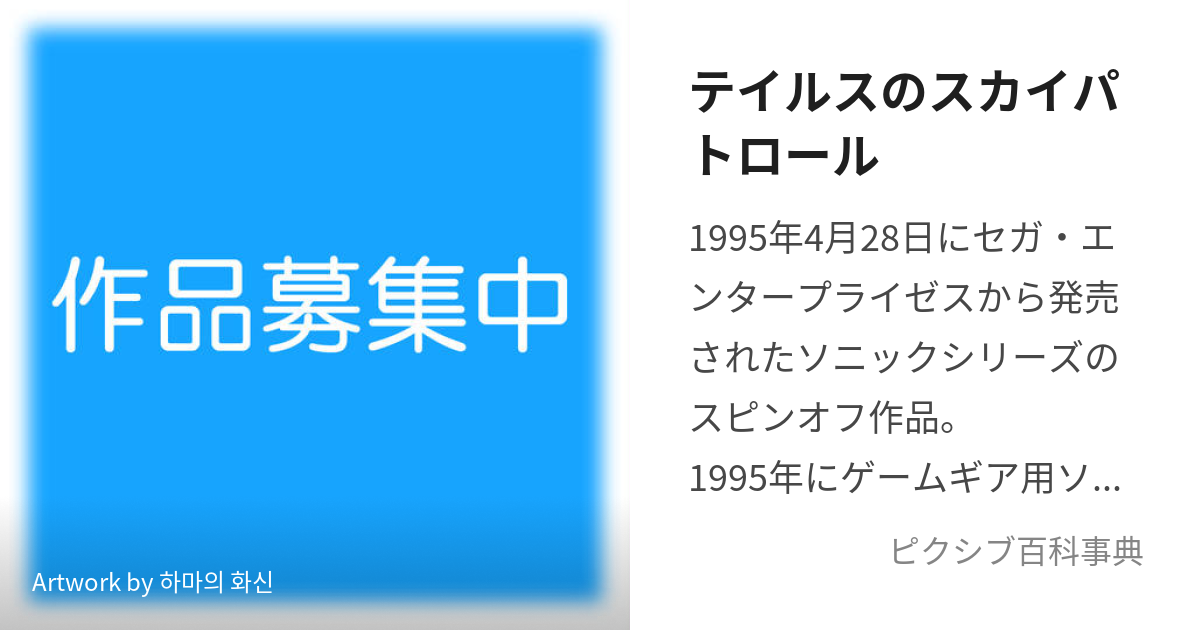 作品募集中

Artwork by 하마의 화신

テイルスのスカイパトロール

1995年4月28日にセガ・エンタープライゼスから発売されたソニックシリーズのスピンオフ作品。
1995年にゲームギア用ソ…

ピクシブ百科事典